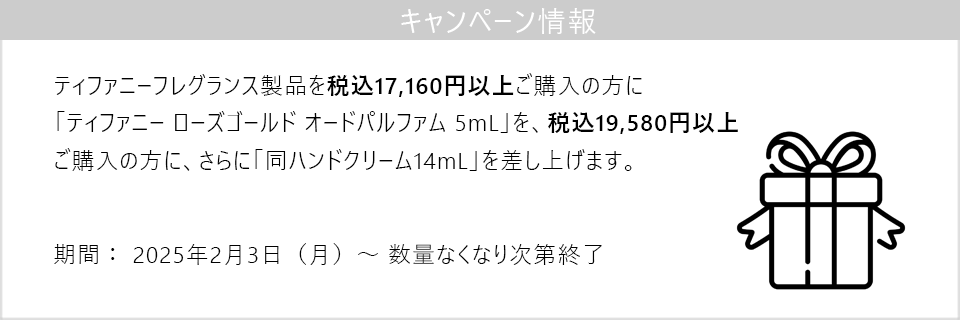 キャンペーン情報

ティファニーフレグランス製品を税込17,160円以上ご購入の方に「ティファニー ローズゴールド オードパルファム 5mL」を、税込19,580円以上ご購入の方に、さらに「同ハンドクリーム14mL」を差し上げます。

期間： 2025年2月3日（月）～ 数量なくなり次第終了